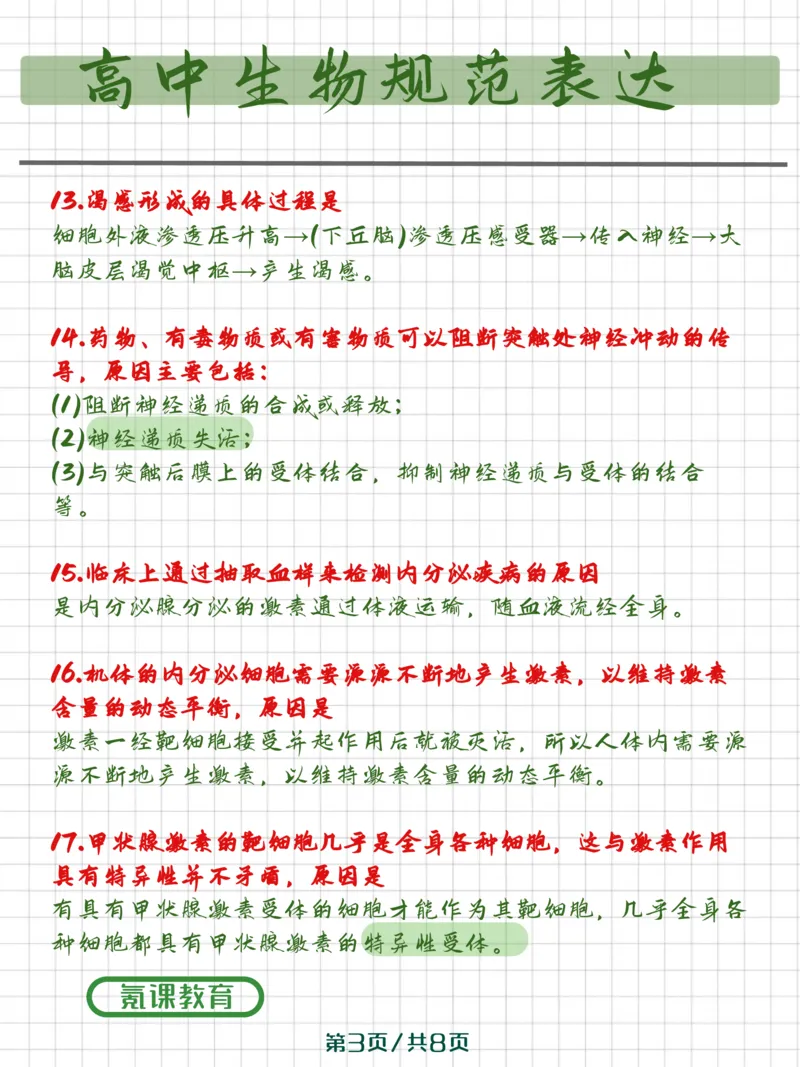 高中生物规范表达

13.渴感形成的具体过程是
细胞外液渗透压升高→(下丘脑)渗透压感受器→传入神经→大脑皮层渴觉中枢→产生渴感。

14.药物、有毒物质或有害物质可以阻断突触处神经冲动的传导，原因主要包括：
(1)阻断神经递质的合成或释放；
(2)神经递质失活；
(3)与突触后膜上的受体结合，抑制神经递质与受体的结合等。

15.临床上通过抽取血样来检测内分泌疾病的原因
是内分泌腺分泌的激素通过体液运输，随血液流经全身。

16.机体的内分泌细胞需要源源不断地产生激素，以维持激素含量的动态平衡，原因是
激素一经靶细胞接受并起作用后就被灭活，所以人体内需要源源不断地产生激素，以维持激素含量的动态平衡。

17.甲状腺激素的靶细胞几乎是全身各种细胞，这与激素作用具有特异性并不矛盾，原因是
有具有甲状腺激素受体的细胞才能作为其靶细胞，几乎全身各种细胞都具有甲状腺激素的特异性受体。

氪课教育

第3页/共8页